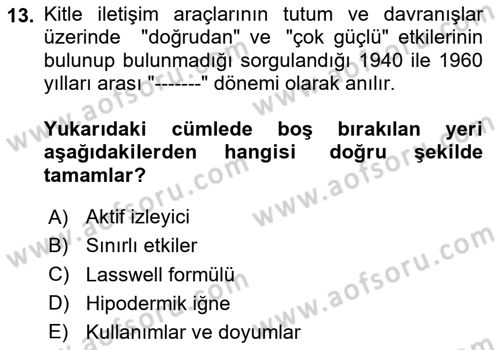 13. Kitle iletişim araçlarının tutum ve davranışlar üzerinde "doğrudan" ve "çok güçlü" etkilerinin bulunup bulunmadığı sorgulandığı 1940 ile 1960 yılları arası "-------" dönemi olarak anılır.

Yukarıdaki cümlede boş bırakılan yeri aşağıdakilerden hangisi doğru şekilde tamamlar?

A) Aktif izleyici
B) Sınırlı etkiler
C) Lasswell formülü
D) Hipodermik iğne
E) Kullanımlar ve doyumlar

www.aofsoru.com